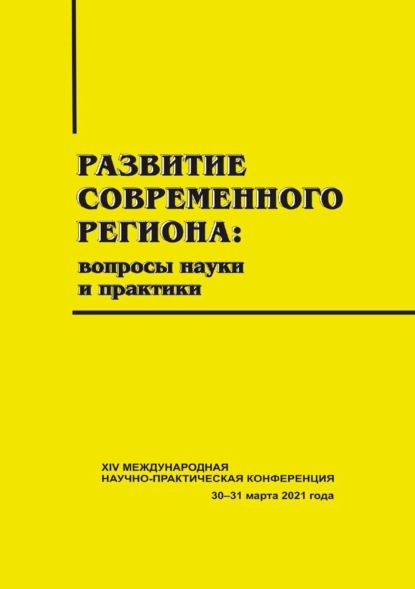 РАЗВИТИЕ СОВРЕМЕННОГО РЕГИОНА:
вопросы науки и практики

XIV МЕЖДУНАРОДНАЯ НАУЧНО-ПРАКТИЧЕСКАЯ КОНФЕРЕНЦИЯ
30–31 марта 2021 года